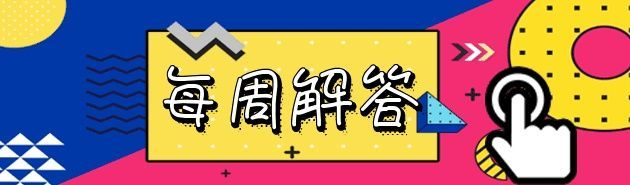 每周解答